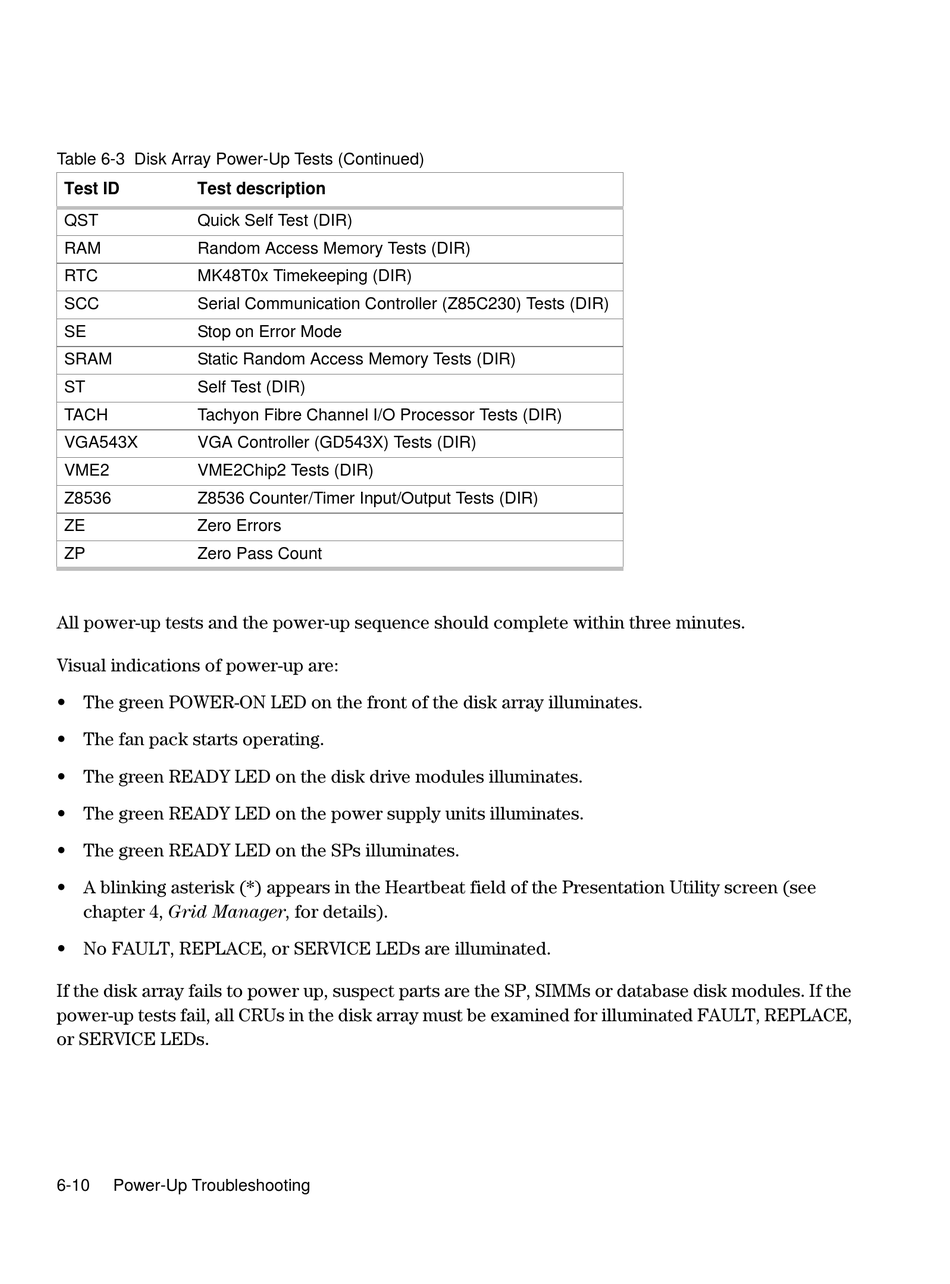 Table 6-3  Disk Array Power-Up Tests (Continued)

| Test ID | Test description |
|---|---|
| QST | Quick Self Test (DIR) |
| RAM | Random Access Memory Tests (DIR) |
| RTC | MK48T0x Timekeeping (DIR) |
| SCC | Serial Communication Controller (Z85C230) Tests (DIR) |
| SE | Stop on Error Mode |
| SRAM | Static Random Access Memory Tests (DIR) |
| ST | Self Test (DIR) |
| TACH | Tachyon Fibre Channel I/O Processor Tests (DIR) |
| VGA543X | VGA Controller (GD543X) Tests (DIR) |
| VME2 | VME2Chip2 Tests (DIR) |
| Z8536 | Z8536 Counter/Timer Input/Output Tests (DIR) |
| ZE | Zero Errors |
| ZP | Zero Pass Count |

All power-up tests and the power-up sequence should complete within three minutes.

Visual indications of power-up are:

• The green POWER-ON LED on the front of the disk array illuminates.

• The fan pack starts operating.

• The green READY LED on the disk drive modules illuminates.

• The green READY LED on the power supply units illuminates.

• The green READY LED on the SPs illuminates.

• A blinking asterisk (*) appears in the Heartbeat field of the Presentation Utility screen (see chapter 4, Grid Manager, for details).

• No FAULT, REPLACE, or SERVICE LEDs are illuminated.

If the disk array fails to power up, suspect parts are the SP, SIMMs or database disk modules. If the power-up tests fail, all CRUs in the disk array must be examined for illuminated FAULT, REPLACE, or SERVICE LEDs.

6-10     Power-Up Troubleshooting